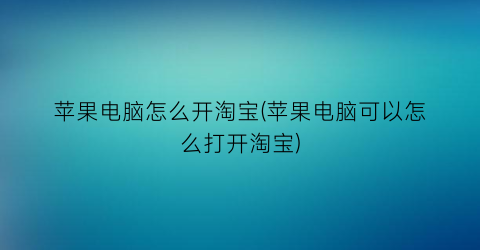 苹果电脑怎么开淘宝(苹果电脑可以怎么打开淘宝)